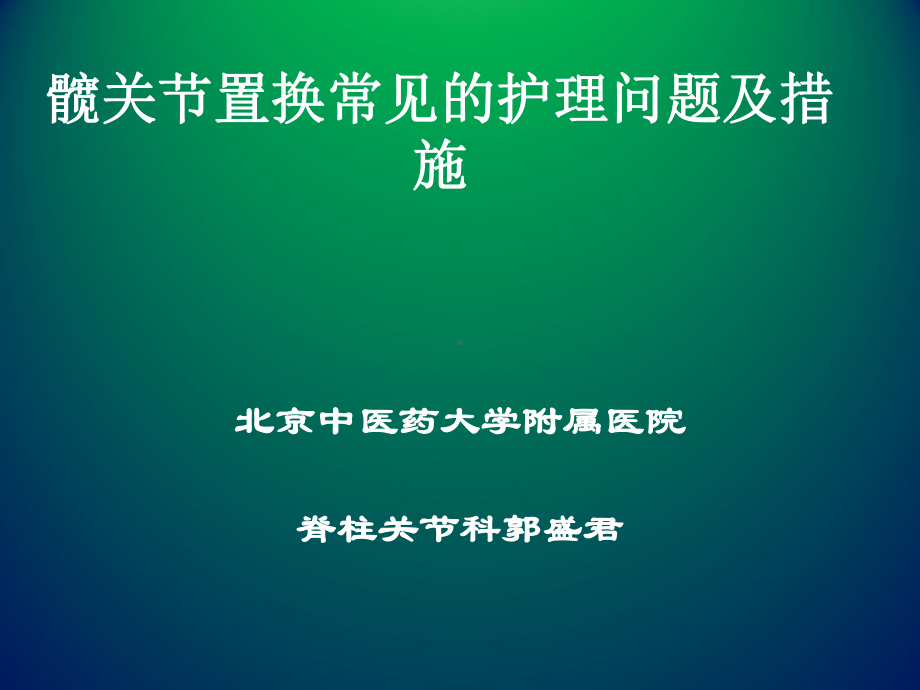 髋关节置换常见的护理问题及措施

北京中医药大学附属医院

脊柱关节科郭盛君